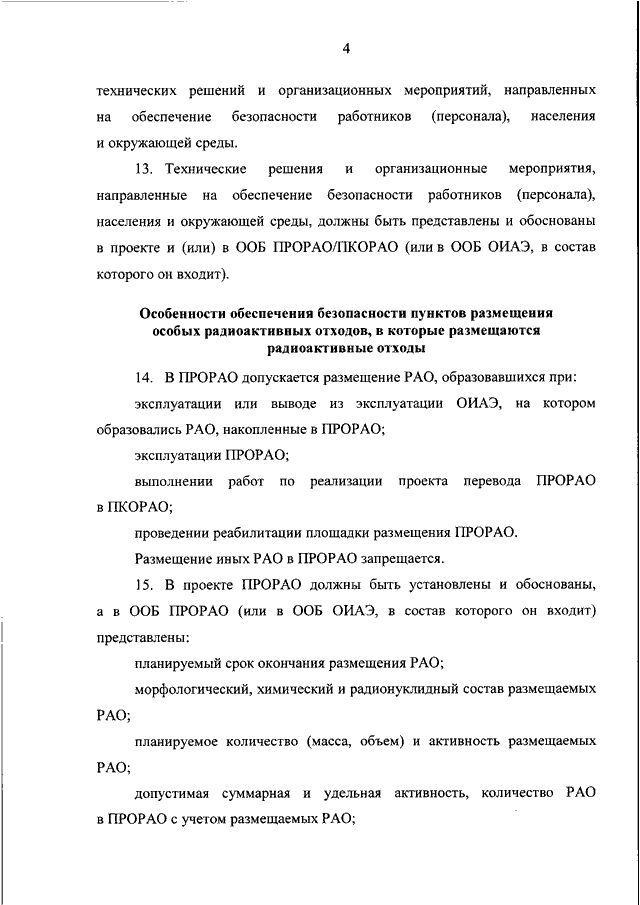 4

технических решений и организационных мероприятий, направленных на обеспечение безопасности работников (персонала), населения и окружающей среды.

13. Технические решения и организационные мероприятия, направленные на обеспечение безопасности работников (персонала), населения и окружающей среды, должны быть представлены и обоснованы в проекте и (или) в ООБ ПРОРАО/ПКОРАО (или в ООБ ОИАЭ, в состав которого он входит).

Особенности обеспечения безопасности пунктов размещения особых радиоактивных отходов, в которые размещаются радиоактивные отходы

14. В ПРОРАО допускается размещение РАО, образовавшихся при:

эксплуатации или выводе из эксплуатации ОИАЭ, на котором образовались РАО, накопленные в ПРОРАО;

эксплуатации ПРОРАО;

выполнении работ по реализации проекта перевода ПРОРАО в ПКОРАО;

проведении реабилитации площадки размещения ПРОРАО.

Размещение иных РАО в ПРОРАО запрещается.

15. В проекте ПРОРАО должны быть установлены и обоснованы, а в ООБ ПРОРАО (или в ООБ ОИАЭ, в состав которого он входит) представлены:

планируемый срок окончания размещения РАО;

морфологический, химический и радионуклидный состав размещаемых РАО;

планируемое количество (масса, объем) и активность размещаемых РАО;

допустимая суммарная и удельная активность, количество РАО в ПРОРАО с учетом размещаемых РАО;